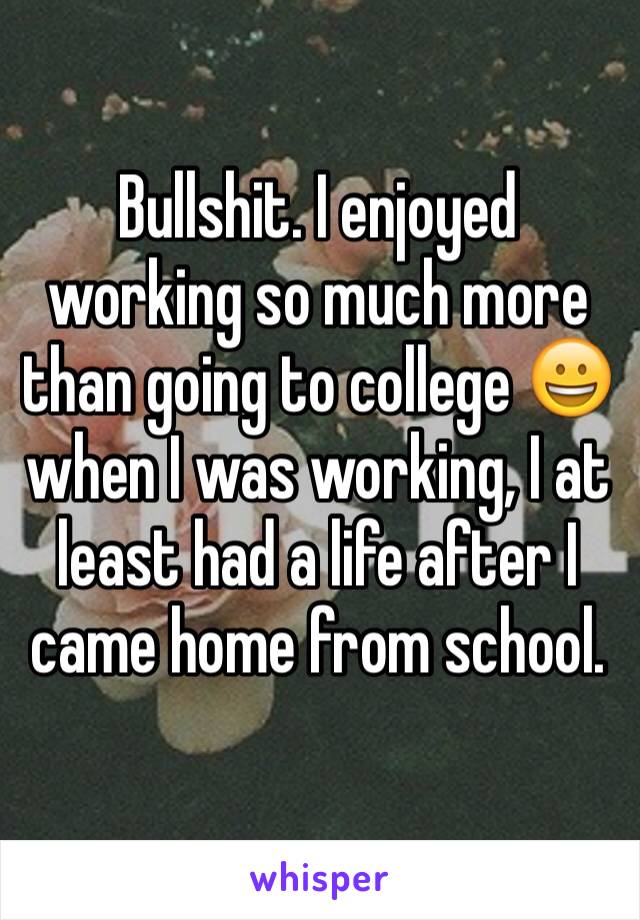 Bullshit. I enjoyed working so much more than going to college 😀 when I was working, I at least had a life after I came home from school.

whisper